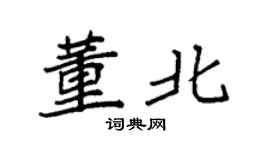 董北
词典网